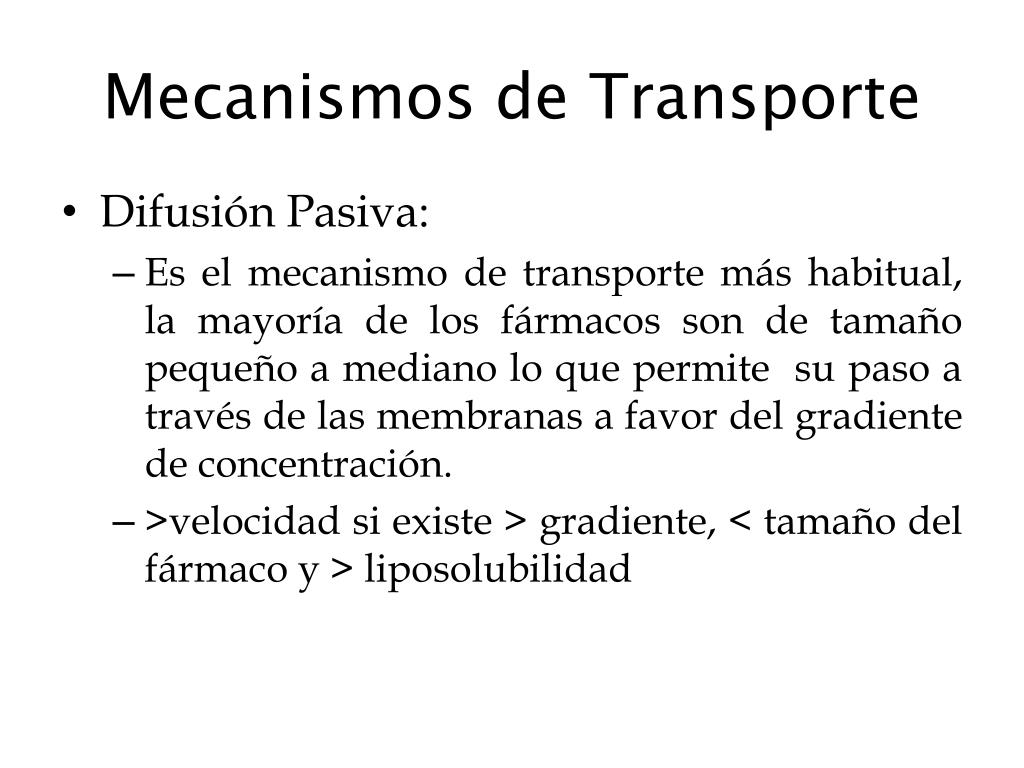 Mecanismos de Transporte

• Difusión Pasiva:

– Es el mecanismo de transporte más habitual, la mayoría de los fármacos son de tamaño pequeño a mediano lo que permite su paso a través de las membranas a favor del gradiente de concentración.

– >velocidad si existe > gradiente, < tamaño del fármaco y > liposolubilidad